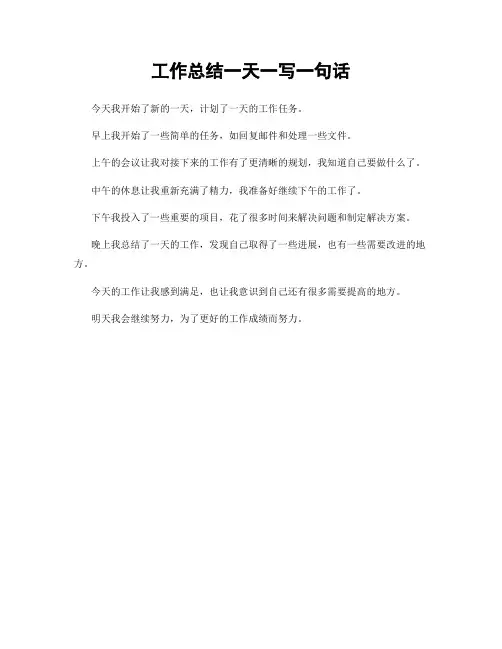 工作总结一天一写一句话

今天我开始了新的一天，计划了一天的工作任务。

早上我开始了一些简单的任务，如回复邮件和处理一些文件。

上午的会议让我对接下来的工作有了更清晰的规划，我知道自己要做什么了。

中午的休息让我重新充满了精力，我准备好继续下午的工作了。

下午我投入了一些重要的项目，花了很多时间来解决问题和制定解决方案。

晚上我总结了一天的工作，发现自己取得了一些进展，也有一些需要改进的地方。

今天的工作让我感到满足，也让我意识到自己还有很多需要提高的地方。

明天我会继续努力，为了更好的工作成绩而努力。